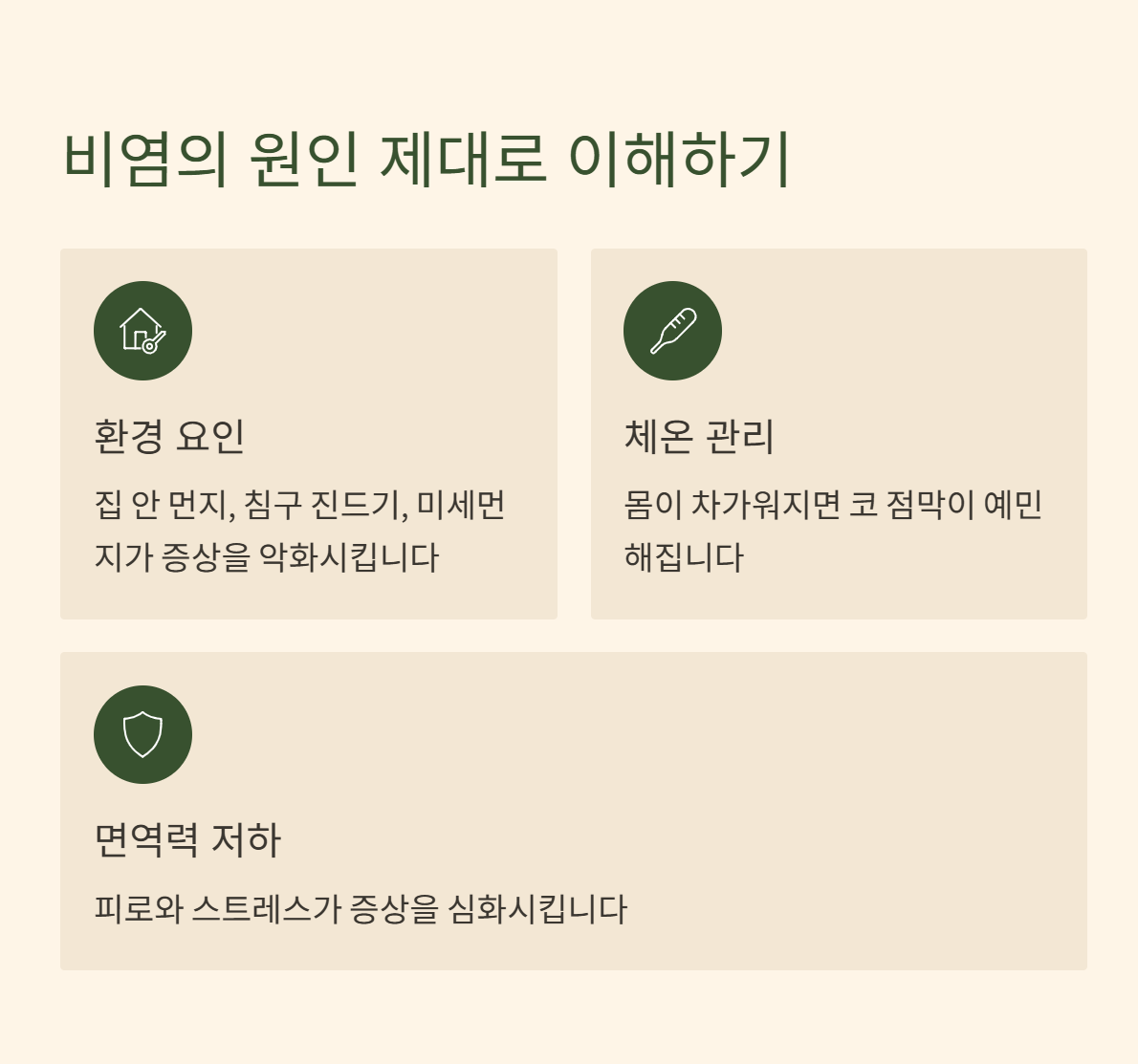 비염의 원인 제대로 이해하기

환경 요인

집 안 먼지, 침구 진드기, 미세먼지가 증상을 악화시킵니다

체온 관리

몸이 차가워지면 코 점막이 예민해집니다

면역력 저하

피로와 스트레스가 증상을 심화시킵니다